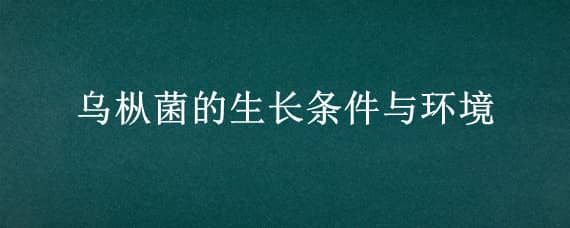 乌枞菌的生长条件与环境